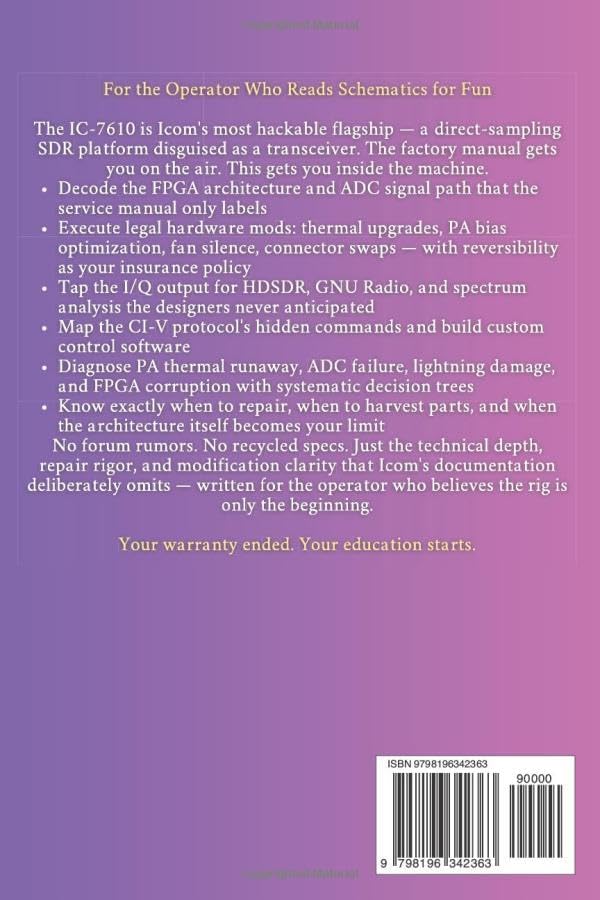 Copyrighted Material

For the Operator Who Reads Schematics for Fun

The IC-7610 is Icom's most hackable flagship — a direct-sampling SDR platform disguised as a transceiver. The factory manual gets you on the air. This gets you inside the machine.

• Decode the FPGA architecture and ADC signal path that the service manual only labels
• Execute legal hardware mods: thermal upgrades, PA bias optimization, fan silence, connector swaps — with reversibility as your insurance policy
• Tap the I/Q output for HDSDR, GNU Radio, and spectrum analysis the designers never anticipated
• Map the CI-V protocol's hidden commands and build custom control software
• Diagnose PA thermal runaway, ADC failure, lightning damage, and FPGA corruption with systematic decision trees
• Know exactly when to repair, when to harvest parts, and when the architecture itself becomes your limit

No forum rumors. No recycled specs. Just the technical depth, repair rigor, and modification clarity that Icom's documentation deliberately omits — written for the operator who believes the rig is only the beginning.

Your warranty ended. Your education starts.

ISBN 9798196342363

90000

9 798196 342363

Copyrighted Material